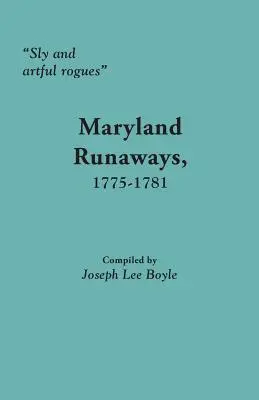 "Sly and artful rogues"

Maryland Runaways, 1775-1781

Compiled by
Joseph Lee Boyle